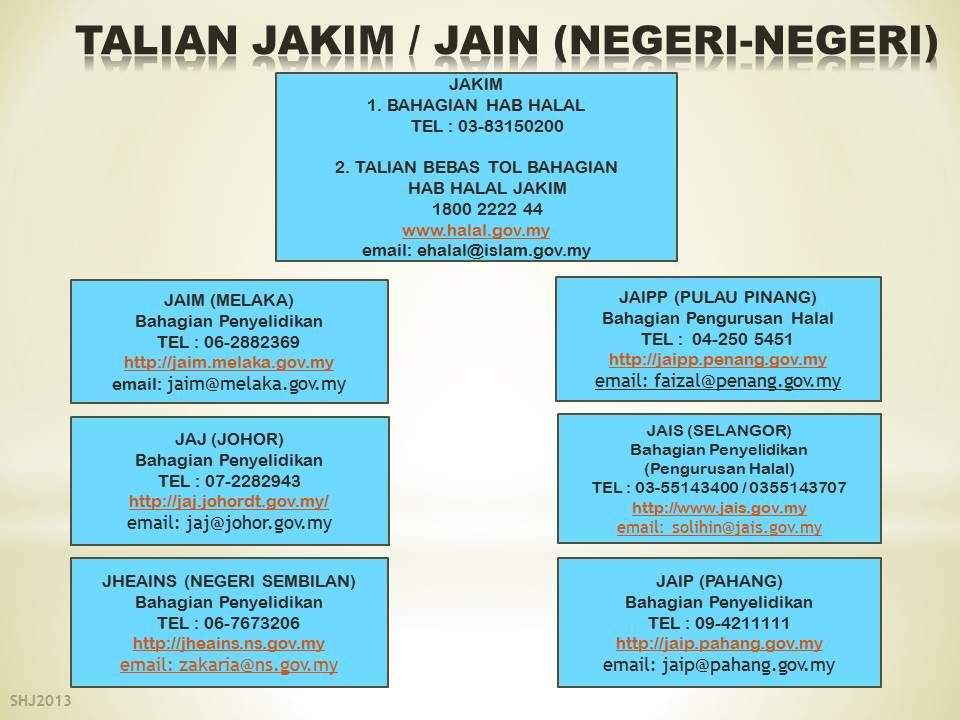 TALIAN JAKIM / JAIN (NEGERI-NEGERI)

JAKIM
1. BAHAGIAN HAB HALAL
TEL : 03-83150200

2. TALIAN BEBAS TOL BAHAGIAN HAB HALAL JAKIM
1800 2222 44
www.halal.gov.my
email: ehalal@islam.gov.my

JAIM (MELAKA)
Bahagian Penyelidikan
TEL : 06-2882369
http://jaim.melaka.gov.my
email: jaim@melaka.gov.my

JAJ (JOHOR)
Bahagian Penyelidikan
TEL : 07-2282943
http://jaj.johordt.gov.my/
email: jaj@johor.gov.my

JHEAINS (NEGERI SEMBILAN)
Bahagian Penyelidikan
TEL : 06-7673206
http://jheains.ns.gov.my
email: zakaria@ns.gov.my

JAIPP (PULAU PINANG)
Bahagian Pengurusan Halal
TEL : 04-250 5451
http://jaipp.penang.gov.my
email: faizal@penang.gov.my

JAIS (SELANGOR)
Bahagian Penyelidikan
(Pengurusan Halal)
TEL : 03-55143400 / 0355143707
http://www.jais.gov.my
email: solihin@jais.gov.my

JAIP (PAHANG)
Bahagian Penyelidikan
TEL : 09-4211111
http://jaip.pahang.gov.my
email: jaip@pahang.gov.my

SHJ2013